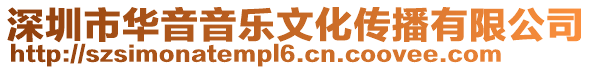 深圳市华音音乐文化传播有限公司
http://szsimonatempl6.cn.coovee.com